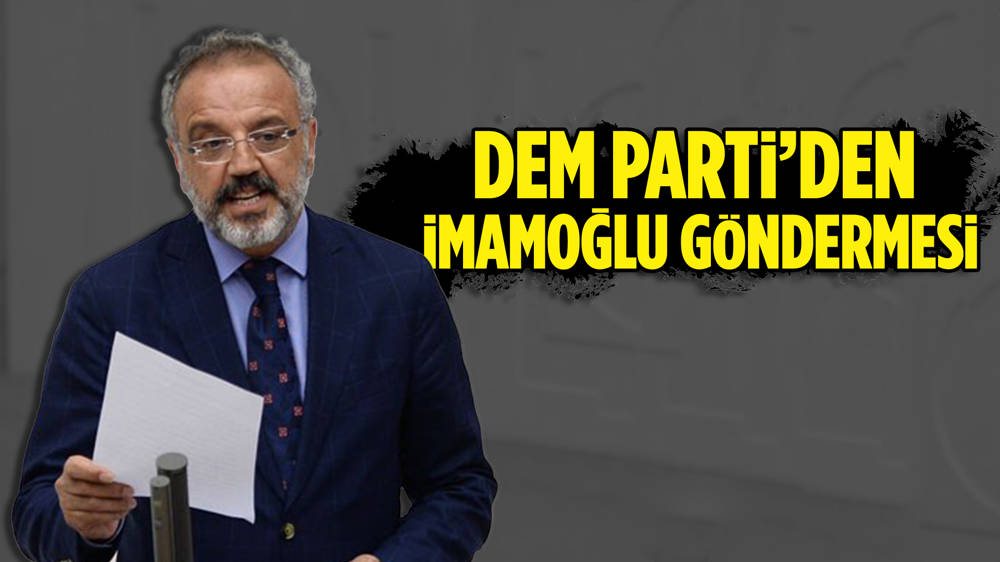 DEM PARTİ'DEN İMAMOĞLU GÖNDERMESİ